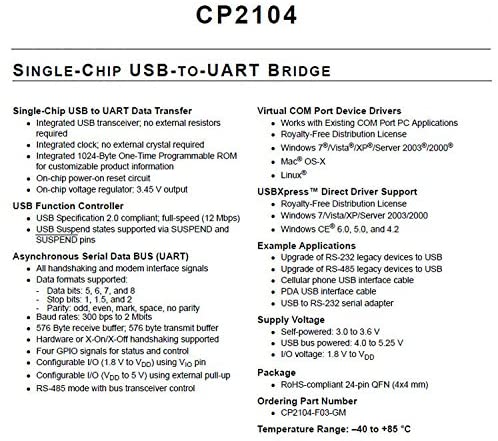 CP2104

SINGLE-CHIP USB-TO-UART BRIDGE

Single-Chip USB to UART Data Transfer
- Integrated USB transceiver; no external resistors required
- Integrated clock; no external crystal required
- Integrated 1024-Byte One-Time Programmable ROM for customizable product information
- On-chip power-on reset circuit
- On-chip voltage regulator: 3.45 V output

USB Function Controller
- USB Specification 2.0 compliant; full-speed (12 Mbps)
- USB Suspend states supported via SUSPEND and $\overline{SUSPEND}$ pins

Asynchronous Serial Data BUS (UART)
- All handshaking and modem interface signals
- Data formats supported:
 - Data bits: 5, 6, 7, and 8
 - Stop bits: 1, 1.5, and 2
 - Parity: odd, even, mark, space, no parity
- Baud rates: 300 bps to 2 Mbits
- 576 Byte receive buffer; 576 byte transmit buffer
- Hardware or X-On/X-Off handshaking supported
- Four GPIO signals for status and control
- Configurable I/O (1.8 V to $V_{DD}$) using $V_{IO}$ pin
- Configurable I/O ($V_{DD}$ to 5 V) using external pull-up
- RS-485 mode with bus transceiver control

Virtual COM Port Device Drivers
- Works with Existing COM Port PC Applications
- Royalty-Free Distribution License
- Windows 7®/Vista®/XP®/Server 2003®/2000®
- Mac® OS-X
- Linux®

USBXpress™ Direct Driver Support
- Royalty-Free Distribution License
- Windows 7/Vista/XP/Server 2003/2000
- Windows CE® 6.0, 5.0, and 4.2

Example Applications
- Upgrade of RS-232 legacy devices to USB
- Upgrade of RS-485 legacy devices to USB
- Cellular phone USB interface cable
- PDA USB interface cable
- USB to RS-232 serial adapter

Supply Voltage
- Self-powered: 3.0 to 3.6 V
- USB bus powered: 4.0 to 5.25 V
- I/O voltage: 1.8 V to $V_{DD}$

Package
- RoHS-compliant 24-pin QFN (4x4 mm)

Ordering Part Number
- CP2104-F03-GM

Temperature Range: –40 to +85 °C